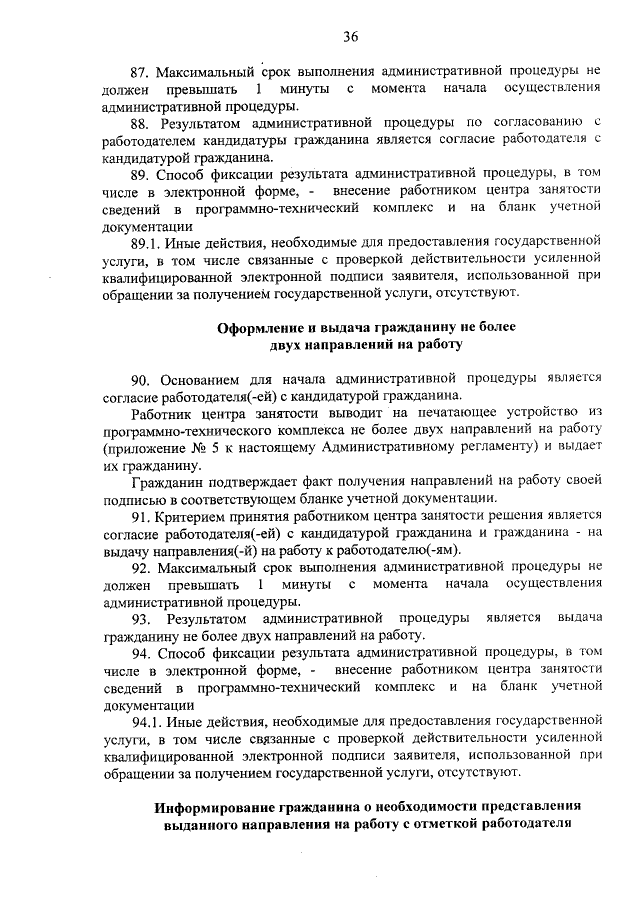 36

87. Максимальный срок выполнения административной процедуры не должен превышать 1 минуты с момента начала осуществления административной процедуры.

88. Результатом административной процедуры по согласованию с работодателем кандидатуры гражданина является согласие работодателя с кандидатурой гражданина.

89. Способ фиксации результата административной процедуры, в том числе в электронной форме, - внесение работником центра занятости сведений в программно-технический комплекс и на бланк учетной документации

89.1. Иные действия, необходимые для предоставления государственной услуги, в том числе связанные с проверкой действительности усиленной квалифицированной электронной подписи заявителя, использованной при обращении за получением государственной услуги, отсутствуют.

Оформление и выдача гражданину не более двух направлений на работу

90. Основанием для начала административной процедуры является согласие работодателя(-ей) с кандидатурой гражданина.

Работник центра занятости выводит на печатающее устройство из программно-технического комплекса не более двух направлений на работу (приложение № 5 к настоящему Административному регламенту) и выдает их гражданину.

Гражданин подтверждает факт получения направлений на работу своей подписью в соответствующем бланке учетной документации.

91. Критерием принятия работником центра занятости решения является согласие работодателя(-ей) с кандидатурой гражданина и гражданина - на выдачу направления(-й) на работу к работодателю(-ям).

92. Максимальный срок выполнения административной процедуры не должен превышать 1 минуты с момента начала осуществления административной процедуры.

93. Результатом административной процедуры является выдача гражданину не более двух направлений на работу.

94. Способ фиксации результата административной процедуры, в том числе в электронной форме, - внесение работником центра занятости сведений в программно-технический комплекс и на бланк учетной документации

94.1. Иные действия, необходимые для предоставления государственной услуги, в том числе связанные с проверкой действительности усиленной квалифицированной электронной подписи заявителя, использованной при обращении за получением государственной услуги, отсутствуют.

Информирование гражданина о необходимости представления выданного направления на работу с отметкой работодателя